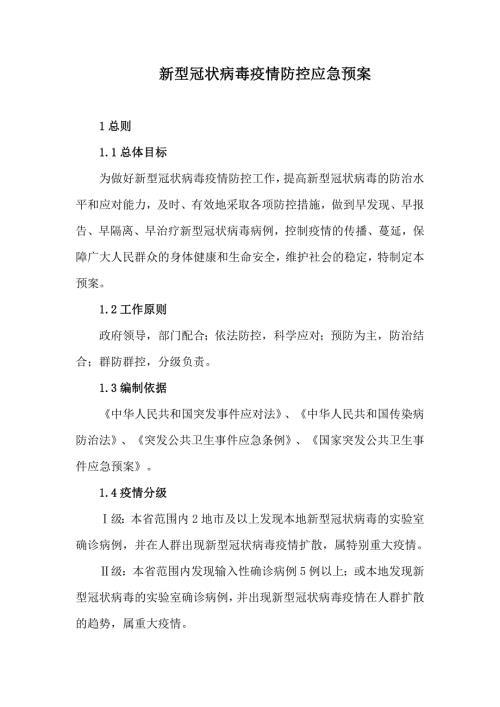 新型冠状病毒疫情防控应急预案

1 总则

1.1 总体目标

为做好新型冠状病毒疫情防控工作，提高新型冠状病毒的防治水平和应对能力，及时、有效地采取各项防控措施，做到早发现、早报告、早隔离、早治疗新型冠状病毒病例，控制疫情的传播、蔓延，保障广大人民群众的身体健康和生命安全，维护社会的稳定，特制定本预案。

1.2 工作原则

政府领导，部门配合；依法防控，科学应对；预防为主，防治结合；群防群控，分级负责。

1.3 编制依据

《中华人民共和国突发事件应对法》、《中华人民共和国传染病防治法》、《突发公共卫生事件应急条例》、《国家突发公共卫生事件应急预案》。

1.4 疫情分级

Ⅰ级：本省范围内 2 地市及以上发现本地新型冠状病毒的实验室确诊病例，并在人群出现新型冠状病毒疫情扩散，属特别重大疫情。

Ⅱ级：本省范围内发现输入性确诊病例 5 例以上；或本地发现新型冠状病毒的实验室确诊病例，并出现新型冠状病毒疫情在人群扩散的趋势，属重大疫情。